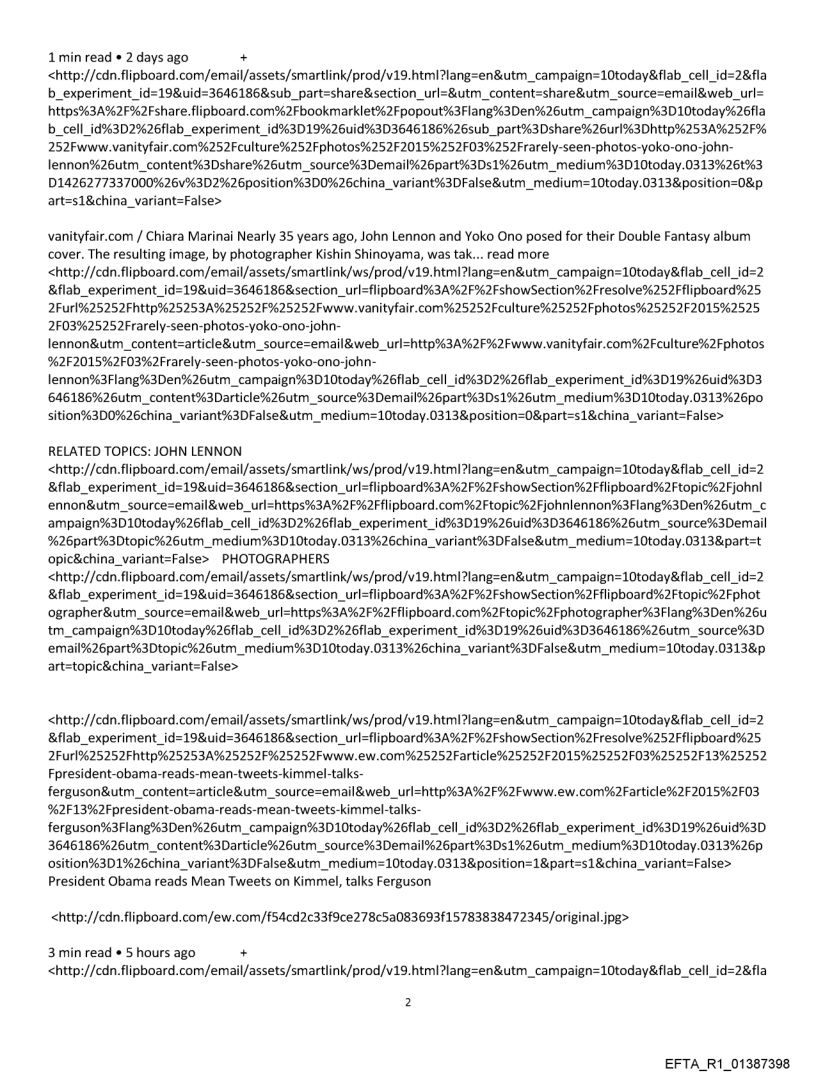 1 min read • 2 days ago +
<http://cdn.flipboard.com/email/assets/smartlink/prod/v19.html?lang=en&utm_campaign=10today&flab_cell_id=2&flab_experiment_id=19&uid=3646186&sub_part=share&section_url=&utm_content=share&utm_source=email&web_url=https%3A%2F%2Fshare.flipboard.com%2Fbookmarklet%2Fpopout%3Flang%3Den%26utm_campaign%3D10today%26flab_cell_id%3D2%26flab_experiment_id%3D19%26uid%3D3646186%26sub_part%3Dshare%26url%3Dhttp%253A%252F%252Fwww.vanityfair.com%252Fculture%252Fphotos%252F2015%252F03%252Frarely-seen-photos-yoko-ono-john-lennon%26utm_content%3Dshare%26utm_source%3Demail%26part%3Ds1%26utm_medium%3D10today.0313%26t%3D1426277337000%26v%3D2%26position%3D0%26china_variant%3DFalse&utm_medium=10today.0313&position=0&part=s1&china_variant=False>

vanityfair.com / Chiara Marinai Nearly 35 years ago, John Lennon and Yoko Ono posed for their Double Fantasy album cover. The resulting image, by photographer Kishin Shinoyama, was tak... read more
<http://cdn.flipboard.com/email/assets/smartlink/ws/prod/v19.html?lang=en&utm_campaign=10today&flab_cell_id=2&flab_experiment_id=19&uid=3646186&section_url=flipboard%3A%2F%2FshowSection%2Fresolve%252Fflipboard%252Furl%25252Fhttp%25253A%25252F%25252Fwww.vanityfair.com%25252Fculture%25252Fphotos%25252F2015%25252F03%25252Frarely-seen-photos-yoko-ono-john-lennon&utm_content=article&utm_source=email&web_url=http%3A%2F%2Fwww.vanityfair.com%2Fculture%2Fphotos%2F2015%2F03%2Frarely-seen-photos-yoko-ono-john-lennon%3Flang%3Den%26utm_campaign%3D10today%26flab_cell_id%3D2%26flab_experiment_id%3D19%26uid%3D3646186%26utm_content%3Darticle%26utm_source%3Demail%26part%3Ds1%26utm_medium%3D10today.0313%26position%3D0%26china_variant%3DFalse&utm_medium=10today.0313&position=0&part=s1&china_variant=False>

RELATED TOPICS: JOHN LENNON
<http://cdn.flipboard.com/email/assets/smartlink/ws/prod/v19.html?lang=en&utm_campaign=10today&flab_cell_id=2&flab_experiment_id=19&uid=3646186&section_url=flipboard%3A%2F%2FshowSection%2Fflipboard%2Ftopic%2Fjohnlennon&utm_source=email&web_url=https%3A%2F%2Fflipboard.com%2Ftopic%2Fjohnlennon%3Flang%3Den%26utm_campaign%3D10today%26flab_cell_id%3D2%26flab_experiment_id%3D19%26uid%3D3646186%26utm_source%3Demail%26part%3Dtopic%26utm_medium%3D10today.0313%26china_variant%3DFalse&utm_medium=10today.0313&part=topic&china_variant=False> PHOTOGRAPHERS
<http://cdn.flipboard.com/email/assets/smartlink/ws/prod/v19.html?lang=en&utm_campaign=10today&flab_cell_id=2&flab_experiment_id=19&uid=3646186&section_url=flipboard%3A%2F%2FshowSection%2Fflipboard%2Ftopic%2Fphotographer&utm_source=email&web_url=https%3A%2F%2Fflipboard.com%2Ftopic%2Fphotographer%3Flang%3Den%26utm_campaign%3D10today%26flab_cell_id%3D2%26flab_experiment_id%3D19%26uid%3D3646186%26utm_source%3Demail%26part%3Dtopic%26utm_medium%3D10today.0313%26china_variant%3DFalse&utm_medium=10today.0313&part=topic&china_variant=False>

<http://cdn.flipboard.com/email/assets/smartlink/ws/prod/v19.html?lang=en&utm_campaign=10today&flab_cell_id=2&flab_experiment_id=19&uid=3646186&section_url=flipboard%3A%2F%2FshowSection%2Fresolve%252Fflipboard%252Furl%25252Fhttp%25253A%25252F%25252Fwww.ew.com%25252Farticle%25252F2015%25252F03%25252F13%25252Fpresident-obama-reads-mean-tweets-kimmel-talks-ferguson&utm_content=article&utm_source=email&web_url=http%3A%2F%2Fwww.ew.com%2Farticle%2F2015%2F03%2F13%2Fpresident-obama-reads-mean-tweets-kimmel-talks-ferguson%3Flang%3Den%26utm_campaign%3D10today%26flab_cell_id%3D2%26flab_experiment_id%3D19%26uid%3D3646186%26utm_content%3Darticle%26utm_source%3Demail%26part%3Ds1%26utm_medium%3D10today.0313%26position%3D1%26china_variant%3DFalse&utm_medium=10today.0313&position=1&part=s1&china_variant=False>
President Obama reads Mean Tweets on Kimmel, talks Ferguson

<http://cdn.flipboard.com/ew.com/f54cd2c33f9ce278c5a083693f15783838472345/original.jpg>

3 min read • 5 hours ago +
<http://cdn.flipboard.com/email/assets/smartlink/prod/v19.html?lang=en&utm_campaign=10today&flab_cell_id=2&fla

2

EFTA_R1_01387398